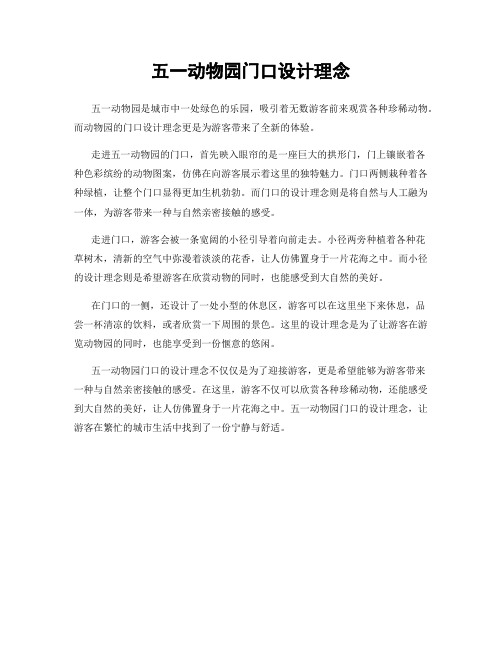 五一动物园门口设计理念

五一动物园是城市中一处绿色的乐园，吸引着无数游客前来观赏各种珍稀动物。而动物园的门口设计理念更是为游客带来了全新的体验。

走进五一动物园的门口，首先映入眼帘的是一座巨大的拱形门，门上镶嵌着各种色彩缤纷的动物图案，仿佛在向游客展示着这里的独特魅力。门口两侧栽种着各种绿植，让整个门口显得更加生机勃勃。而门口的设计理念则是将自然与人工融为一体，为游客带来一种与自然亲密接触的感受。

走进门口，游客会被一条宽阔的小径引导着向前走去。小径两旁种植着各种花草树木，清新的空气中弥漫着淡淡的花香，让人仿佛置身于一片花海之中。而小径的设计理念则是希望游客在欣赏动物的同时，也能感受到大自然的美好。

在门口的一侧，还设计了一处小型的休息区，游客可以在这里坐下来休息，品尝一杯清凉的饮料，或者欣赏一下周围的景色。这里的设计理念是为了让游客在游览动物园的同时，也能享受到一份惬意的悠闲。

五一动物园门口的设计理念不仅仅是为了迎接游客，更是希望能够为游客带来一种与自然亲密接触的感受。在这里，游客不仅可以欣赏各种珍稀动物，还能感受到大自然的美好，让人仿佛置身于一片花海之中。五一动物园门口的设计理念，让游客在繁忙的城市生活中找到了一份宁静与舒适。